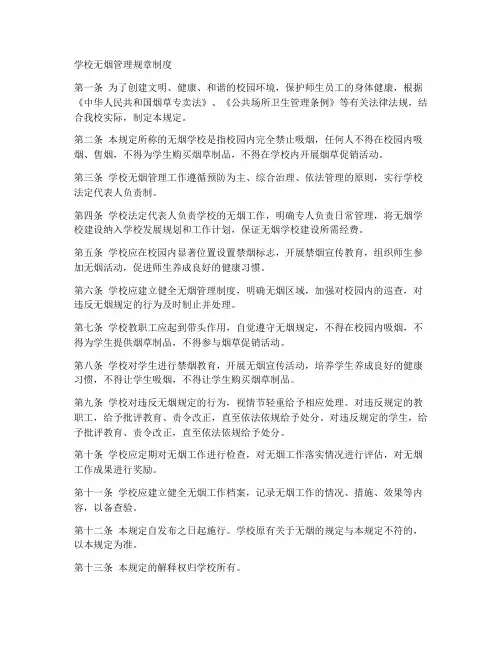 学校无烟管理规章制度

第一条 为了创建文明、健康、和谐的校园环境，保护师生员工的身体健康，根据《中华人民共和国烟草专卖法》、《公共场所卫生管理条例》等有关法律法规，结合我校实际，制定本规定。

第二条 本规定所称的无烟学校是指校园内完全禁止吸烟，任何人不得在校园内吸烟、售烟，不得为学生购买烟草制品，不得在学校内开展烟草促销活动。

第三条 学校无烟管理工作遵循预防为主、综合治理、依法管理的原则，实行学校法定代表人负责制。

第四条 学校法定代表人负责学校的无烟工作，明确专人负责日常管理，将无烟学校建设纳入学校发展规划和工作计划，保证无烟学校建设所需经费。

第五条 学校应在校园内显著位置设置禁烟标志，开展禁烟宣传教育，组织师生参加无烟活动，促进师生养成良好的健康习惯。

第六条 学校应建立健全无烟管理制度，明确无烟区域，加强对校园内的巡查，对违反无烟规定的行为及时制止并处理。

第七条 学校教职工应起到带头作用，自觉遵守无烟规定，不得在校园内吸烟，不得为学生提供烟草制品，不得参与烟草促销活动。

第八条 学校对学生进行禁烟教育，开展无烟宣传活动，培养学生养成良好的健康习惯，不得让学生吸烟，不得让学生购买烟草制品。

第九条 学校对违反无烟规定的行为，视情节轻重给予相应处理。对违反规定的教职工，给予批评教育、责令改正，直至依法依规给予处分。对违反规定的学生，给予批评教育、责令改正，直至依法依规给予处分。

第十条 学校应定期对无烟工作进行检查，对无烟工作落实情况进行评估，对无烟工作成果进行奖励。

第十一条 学校应建立健全无烟工作档案，记录无烟工作的情况、措施、效果等内容，以备查验。

第十二条 本规定自发布之日起施行。学校原有关于无烟的规定与本规定不符的，以本规定为准。

第十三条 本规定的解释权归学校所有。